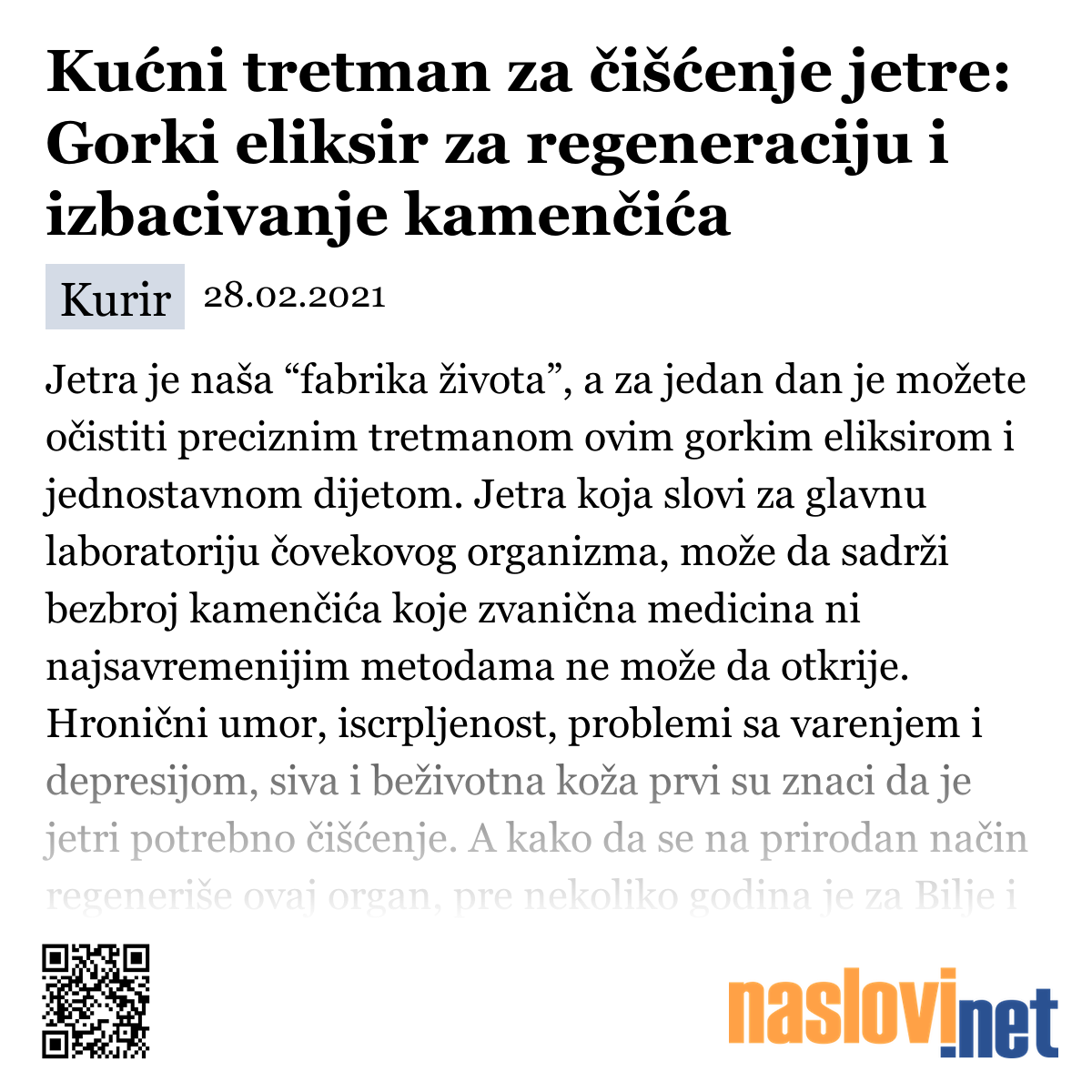 Kućni tretman za čišćenje jetre: Gorki eliksir za regeneraciju i izbacivanje kamenčića

Kurir 28.02.2021

Jetra je naša “fabrika života”, a za jedan dan je možete očistiti preciznim tretmanom ovim gorkim eliksirom i jednostavnom dijetom. Jetra koja slovi za glavnu laboratoriju čovekovog organizma, može da sadrži bezbroj kamenčića koje zvanična medicina ni najsavremenijim metodama ne može da otkrije. Hronični umor, iscrpljenost, problemi sa varenjem i depresijom, siva i beživotna koža prvi su znaci da je jetri potrebno čišćenje. A kako da se na prirodan način regeneriše ovaj organ, pre nekoliko godina je za Bilje i

naslovi.net